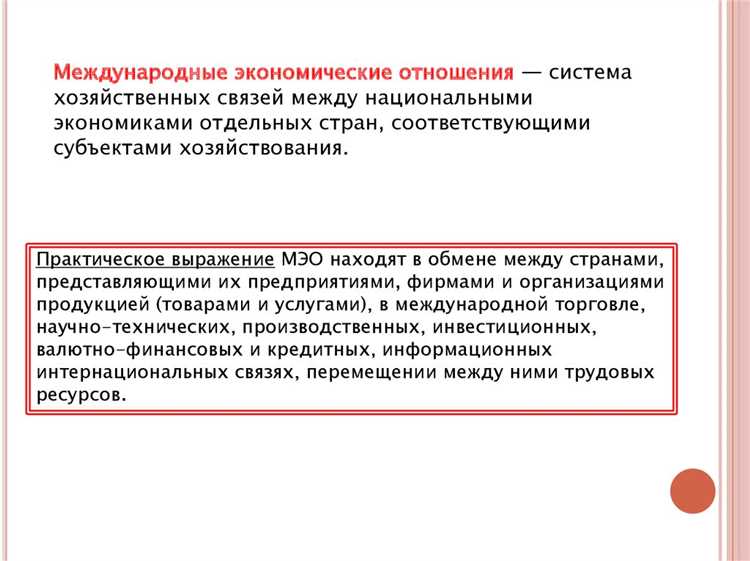 Международные экономические отношения — система хозяйственных связей между национальными экономиками отдельных стран, соответствующими субъектами хозяйствования.

Практическое выражение МЭО находят в обмене между странами, представляющими их предприятиями, фирмами и организациями продукцией (товарами и услугами), в международной торговле, научно-технических, производственных, инвестиционных, валютно-финансовых и кредитных, информационных интернациональных связях, перемещении между ними трудовых ресурсов.